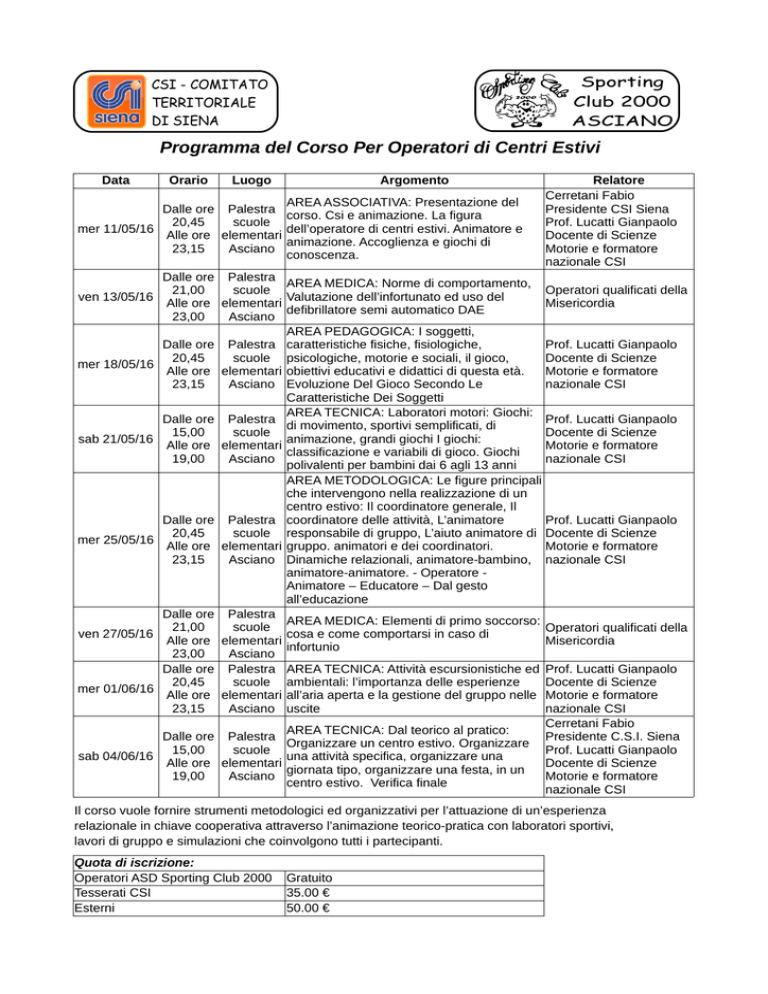 CSI - COMITATO TERRITORIALE DI SIENA

Sporting Club 2000 ASCIANO

Programma del Corso Per Operatori di Centri Estivi

| Data | Orario | Luogo | Argomento | Relatore |
|---|---|---|---|---|
| mer 11/05/16 | Dalle ore 20,45 Alle ore 23,15 | Palestra scuole elementari Asciano | AREA ASSOCIATIVA: Presentazione del corso. Csi e animazione. La figura dell'operatore di centri estivi. Animatore e animazione. Accoglienza e giochi di conoscenza. | Cerretani Fabio Presidente CSI Siena Prof. Lucatti Gianpaolo Docente di Scienze Motorie e formatore nazionale CSI |
| ven 13/05/16 | Dalle ore 21,00 Alle ore 23,00 | Palestra scuole elementari Asciano | AREA MEDICA: Norme di comportamento, Valutazione dell'infortunato ed uso del defibrillatore semi automatico DAE | Operatori qualificati della Misericordia |
| mer 18/05/16 | Dalle ore 20,45 Alle ore 23,15 | Palestra scuole elementari Asciano | AREA PEDAGOGICA: I soggetti, caratteristiche fisiche, fisiologiche, psicologiche, motorie e sociali, il gioco, obiettivi educativi e didattici di questa età. Evoluzione Del Gioco Secondo Le Caratteristiche Dei Soggetti | Prof. Lucatti Gianpaolo Docente di Scienze Motorie e formatore nazionale CSI |
| sab 21/05/16 | Dalle ore 15,00 Alle ore 19,00 | Palestra scuole elementari Asciano | AREA TECNICA: Laboratori motori: Giochi: di movimento, sportivi semplificati, di animazione, grandi giochi I giochi: classificazione e variabili di gioco. Giochi polivalenti per bambini dai 6 agli 13 anni | Prof. Lucatti Gianpaolo Docente di Scienze Motorie e formatore nazionale CSI |
| mer 25/05/16 | Dalle ore 20,45 Alle ore 23,15 | Palestra scuole elementari Asciano | AREA METODOLOGICA: Le figure principali che intervengono nella realizzazione di un centro estivo: Il coordinatore generale, Il coordinatore delle attività, L'animatore responsabile di gruppo, L'aiuto animatore di gruppo. animatori e dei coordinatori. Dinamiche relazionali, animatore-bambino, animatore-animatore. - Operatore - Animatore – Educatore – Dal gesto all'educazione | Prof. Lucatti Gianpaolo Docente di Scienze Motorie e formatore nazionale CSI |
| ven 27/05/16 | Dalle ore 21,00 Alle ore 23,00 | Palestra scuole elementari Asciano | AREA MEDICA: Elementi di primo soccorso: cosa e come comportarsi in caso di infortunio | Operatori qualificati della Misericordia |
| mer 01/06/16 | Dalle ore 20,45 Alle ore 23,15 | Palestra scuole elementari Asciano | AREA TECNICA: Attività escursionistiche ed ambientali: l'importanza delle esperienze all'aria aperta e la gestione del gruppo nelle uscite | Prof. Lucatti Gianpaolo Docente di Scienze Motorie e formatore nazionale CSI |
| sab 04/06/16 | Dalle ore 15,00 Alle ore 19,00 | Palestra scuole elementari Asciano | AREA TECNICA: Dal teorico al pratico: Organizzare un centro estivo. Organizzare una attività specifica, organizzare una giornata tipo, organizzare una festa, in un centro estivo. Verifica finale | Cerretani Fabio Presidente C.S.I. Siena Prof. Lucatti Gianpaolo Docente di Scienze Motorie e formatore nazionale CSI |

Il corso vuole fornire strumenti metodologici ed organizzativi per l'attuazione di un'esperienza relazionale in chiave cooperativa attraverso l'animazione teorico-pratica con laboratori sportivi, lavori di gruppo e simulazioni che coinvolgono tutti i partecipanti.

| Quota di iscrizione: | |
|---|---|
| Operatori ASD Sporting Club 2000 | Gratuito |
| Tesserati CSI | 35.00 € |
| Esterni | 50.00 € |